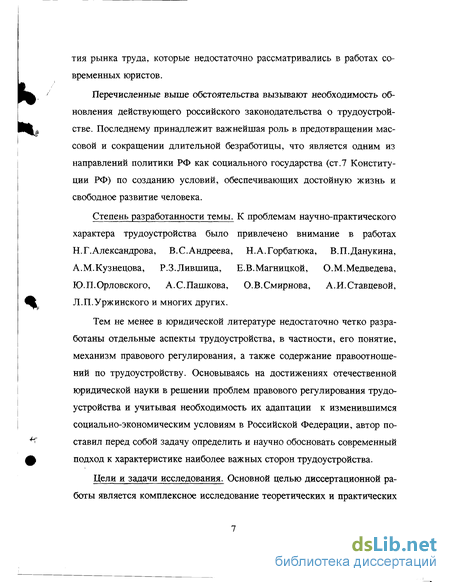 тия рынка труда, которые недостаточно рассматривались в работах современных юристов.

Перечисленные выше обстоятельства вызывают необходимость обновления действующего российского законодательства о трудоустройстве. Последнему принадлежит важнейшая роль в предотвращении массовой и сокращении длительной безработицы, что является одним из направлений политики РФ как социального государства (ст.7 Конституции РФ) по созданию условий, обеспечивающих достойную жизнь и свободное развитие человека.

Степень разработанности темы. К проблемам научно-практического характера трудоустройства было привлечено внимание в работах Н.Г.Александрова, В.С.Андреева, Н.А.Горбатюка, В.П.Данукина, А.М.Кузнецова, Р.З.Лившица, Е.В.Магницкой, О.М.Медведева, Ю.П.Орловского, А.С.Пашкова, О.В.Смирнова, А.И.Ставцевой, Л.П.Уржинского и многих других.

Тем не менее в юридической литературе недостаточно четко разработаны отдельные аспекты трудоустройства, в частности, его понятие, механизм правового регулирования, а также содержание правоотношений по трудоустройству. Основываясь на достижениях отечественной юридической науки в решении проблем правового регулирования трудоустройства и учитывая необходимость их адаптации к изменившимся социально-экономическим условиям в Российской Федерации, автор поставил перед собой задачу определить и научно обосновать современный подход к характеристике наиболее важных сторон трудоустройства.

Цели и задачи исследования. Основной целью диссертационной работы является комплексное исследование теоретических и практических

7

dsLib.net
библиотека диссертаций